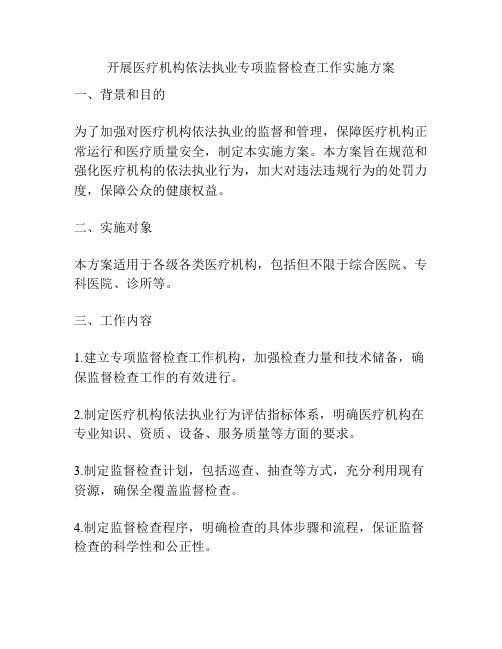 开展医疗机构依法执业专项监督检查工作实施方案

一、背景和目的

为了加强对医疗机构依法执业的监督和管理，保障医疗机构正常运行和医疗质量安全，制定本实施方案。本方案旨在规范和强化医疗机构的依法执业行为，加大对违法违规行为的处罚力度，保障公众的健康权益。

二、实施对象

本方案适用于各级各类医疗机构，包括但不限于综合医院、专科医院、诊所等。

三、工作内容

1.建立专项监督检查工作机构，加强检查力量和技术储备，确保监督检查工作的有效进行。

2.制定医疗机构依法执业行为评估指标体系，明确医疗机构在专业知识、资质、设备、服务质量等方面的要求。

3.制定监督检查计划，包括巡查、抽查等方式，充分利用现有资源，确保全覆盖监督检查。

4.制定监督检查程序，明确检查的具体步骤和流程，保证监督检查的科学性和公正性。